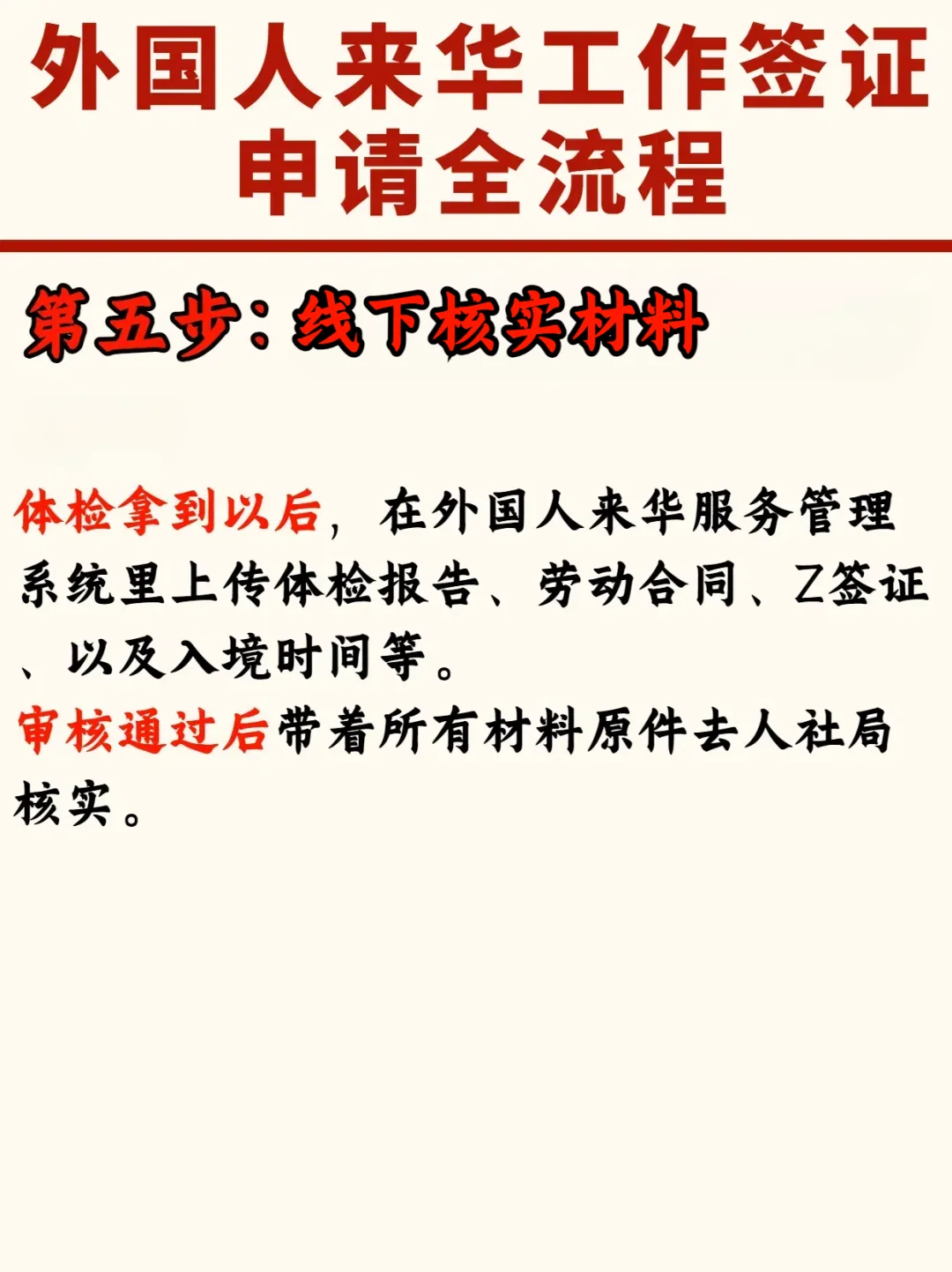 外国人来华工作签证申请全流程

第五步：线下核实材料

体检拿到以后，在外国人来华服务管理系统里上传体检报告、劳动合同、Z签证、以及入境时间等。
审核通过后带着所有材料原件去人社局核实。